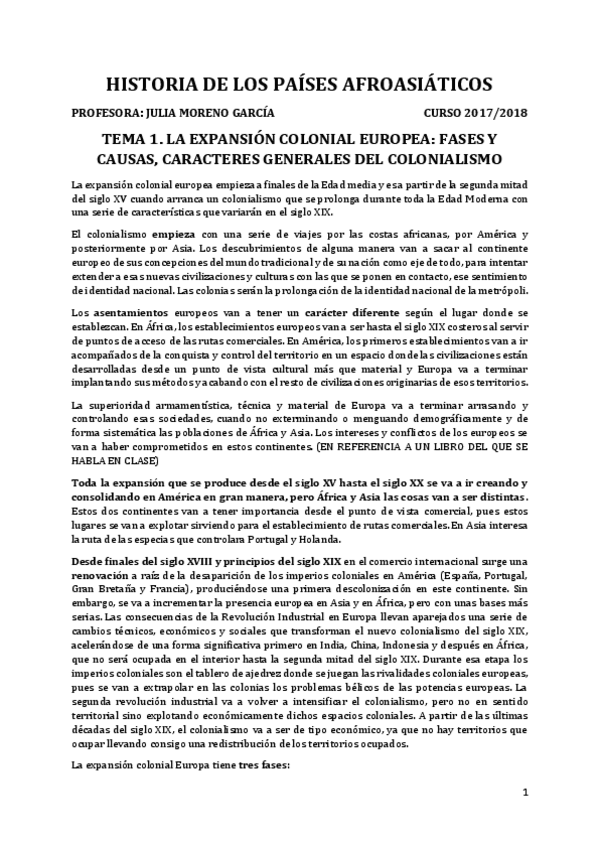 HISTORIA DE LOS PAÍSES AFROASIÁTICOS

PROFESORA: JULIA MORENO GARCÍA CURSO 2017/2018

TEMA 1. LA EXPANSIÓN COLONIAL EUROPEA: FASES Y CAUSAS, CARACTERES GENERALES DEL COLONIALISMO

La expansión colonial europea empieza a finales de la Edad media y es a partir de la segunda mitad del siglo XV cuando arranca un colonialismo que se prolonga durante toda la Edad Moderna con una serie de características que variarán en el siglo XIX.

El colonialismo empieza con una serie de viajes por las costas africanas, por América y posteriormente por Asia. Los descubrimientos de alguna manera van a sacar al continente europeo de sus concepciones del mundo tradicional y de su nación como eje de todo, para intentar extender a esas nuevas civilizaciones y culturas con las que se ponen en contacto, ese sentimiento de identidad nacional. Las colonias serán la prolongación de la identidad nacional de la metrópoli.

Los asentamientos europeos van a tener un carácter diferente según el lugar donde se establezcan. En África, los establecimientos europeos van a ser hasta el siglo XIX costeros al servir de puntos de acceso de las rutas comerciales. En América, los primeros establecimientos van a ir acompañados de la conquista y control del territorio en un espacio donde las civilizaciones están desarrolladas desde un punto de vista cultural más que material y Europa va a terminar implantando sus métodos y acabando con el resto de civilizaciones originarias de esos territorios.

La superioridad armamentística, técnica y material de Europa va a terminar arrasando y controlando esas sociedades, cuando no exterminando o menguando demográficamente y de forma sistemática las poblaciones de África y Asia. Los intereses y conflictos de los europeos se van a haber comprometidos en estos continentes. (EN REFERENCIA A UN LIBRO DEL QUE SE HABLA EN CLASE)

Toda la expansión que se produce desde el siglo XV hasta el siglo XX se va a ir creando y consolidando en América en gran manera, pero África y Asia las cosas van a ser distintas. Estos dos continentes van a tener importancia desde el punto de vista comercial, pues estos lugares se van a explotar sirviendo para el establecimiento de rutas comerciales. En Asia interesa la ruta de las especias que controlara Portugal y Holanda.

Desde finales del siglo XVIII y principios del siglo XIX en el comercio internacional surge una renovación a raíz de la desaparición de los imperios coloniales en América (España, Portugal, Gran Bretaña y Francia), produciéndose una primera descolonización en este continente. Sin embargo, se va a incrementar la presencia europea en Asia y en África, pero con unas bases más serias. Las consecuencias de la Revolución Industrial en Europa llevan aparejados una serie de cambios técnicos, económicos y sociales que transforman el nuevo colonialismo del siglo XIX, acelerándose de una forma significativa primero en India, China, Indonesia y después en África, que no será ocupada en el interior hasta la segunda mitad del siglo XIX. Durante esa etapa los imperios coloniales son el tablero de ajedrez donde se juegan las rivalidades coloniales europeas, pues se van a extrapolar en las colonias los problemas bélicos de las potencias europeas. La segunda revolución industrial va a volver a intensificar el colonialismo, pero no en sentido territorial sino explotando económicamente dichos espacios coloniales. A partir de las últimas décadas del siglo XIX, el colonialismo va a ser de tipo económico, ya que no hay territorios que ocupar llevando consigo una redistribución de los territorios ocupados.

La expansión colonial Europa tiene tres fases:

1